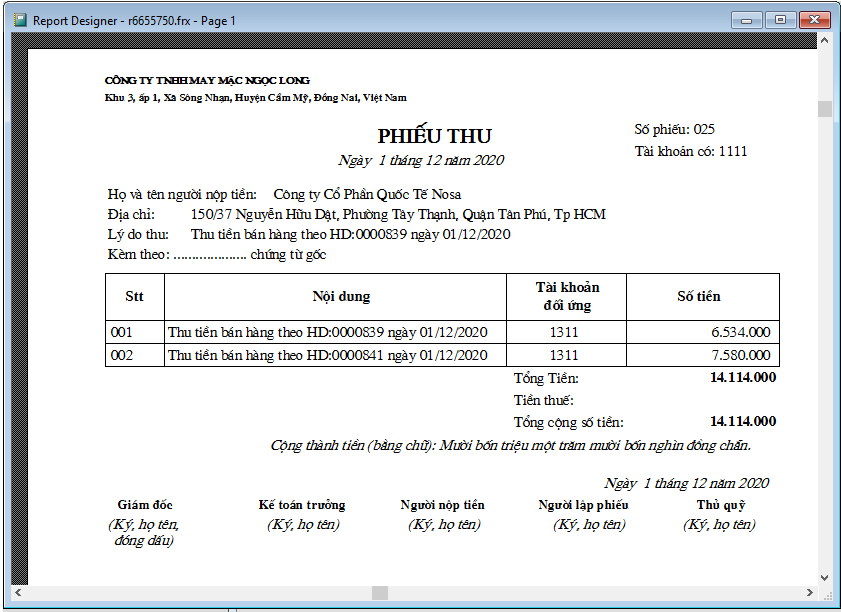 Report Designer - r6655750.frx - Page 1

CÔNG TY TNHH MAY MẶC NGỌC LONG
Khu 3, ấp 1, Xã Sông Nhạn, Huyện Cẩm Mỹ, Đồng Nai, Việt Nam

PHIẾU THU
Ngày 1 tháng 12 năm 2020

Số phiếu: 025
Tài khoản có: 1111

Họ và tên người nộp tiền: Công ty Cổ Phần Quốc Tế Nosa
Địa chỉ: 150/37 Nguyễn Hữu Dật, Phường Tây Thạnh, Quận Tân Phú, Tp HCM
Lý do thu: Thu tiền bán hàng theo HD:0000839 ngày 01/12/2020
Kèm theo: .................... chứng từ gốc

| Stt | Nội dung | Tài khoản đối ứng | Số tiền |
|---|---|---|---|
| 001 | Thu tiền bán hàng theo HD:0000839 ngày 01/12/2020 | 1311 | 6.534.000 |
| 002 | Thu tiền bán hàng theo HD:0000841 ngày 01/12/2020 | 1311 | 7.580.000 |

Tổng Tiền: 14.114.000
Tiền thuế:
Tổng cộng số tiền: 14.114.000

Cộng thành tiền (bằng chữ): Mười bốn triệu một trăm mười bốn nghìn đồng chẵn.

Ngày 1 tháng 12 năm 2020

Giám đốc
(Ký, họ tên, đóng dấu)

Kế toán trưởng
(Ký, họ tên)

Người nộp tiền
(Ký, họ tên)

Người lập phiếu
(Ký, họ tên)

Thủ quỹ
(Ký, họ tên)